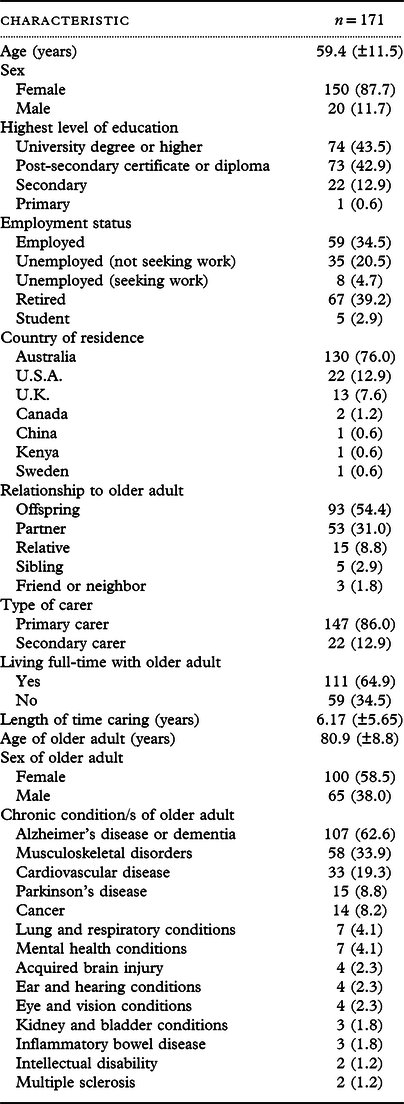 | CHARACTERISTIC | $n = 171$ |
|---|---|
| Age (years) | 59.4 (±11.5) |
| Sex | |
| Female | 150 (87.7) |
| Male | 20 (11.7) |
| Highest level of education | |
| University degree or higher | 74 (43.5) |
| Post-secondary certificate or diploma | 73 (42.9) |
| Secondary | 22 (12.9) |
| Primary | 1 (0.6) |
| Employment status | |
| Employed | 59 (34.5) |
| Unemployed (not seeking work) | 35 (20.5) |
| Unemployed (seeking work) | 8 (4.7) |
| Retired | 67 (39.2) |
| Student | 5 (2.9) |
| Country of residence | |
| Australia | 130 (76.0) |
| U.S.A. | 22 (12.9) |
| U.K. | 13 (7.6) |
| Canada | 2 (1.2) |
| China | 1 (0.6) |
| Kenya | 1 (0.6) |
| Sweden | 1 (0.6) |
| Relationship to older adult | |
| Offspring | 93 (54.4) |
| Partner | 53 (31.0) |
| Relative | 15 (8.8) |
| Sibling | 5 (2.9) |
| Friend or neighbor | 3 (1.8) |
| Type of carer | |
| Primary carer | 147 (86.0) |
| Secondary carer | 22 (12.9) |
| Living full-time with older adult | |
| Yes | 111 (64.9) |
| No | 59 (34.5) |
| Length of time caring (years) | 6.17 (±5.65) |
| Age of older adult (years) | 80.9 (±8.8) |
| Sex of older adult | |
| Female | 100 (58.5) |
| Male | 65 (38.0) |
| Chronic condition/s of older adult | |
| Alzheimer's disease or dementia | 107 (62.6) |
| Musculoskeletal disorders | 58 (33.9) |
| Cardiovascular disease | 33 (19.3) |
| Parkinson's disease | 15 (8.8) |
| Cancer | 14 (8.2) |
| Lung and respiratory conditions | 7 (4.1) |
| Mental health conditions | 7 (4.1) |
| Acquired brain injury | 4 (2.3) |
| Ear and hearing conditions | 4 (2.3) |
| Eye and vision conditions | 4 (2.3) |
| Kidney and bladder conditions | 3 (1.8) |
| Inflammatory bowel disease | 3 (1.8) |
| Intellectual disability | 2 (1.2) |
| Multiple sclerosis | 2 (1.2) |